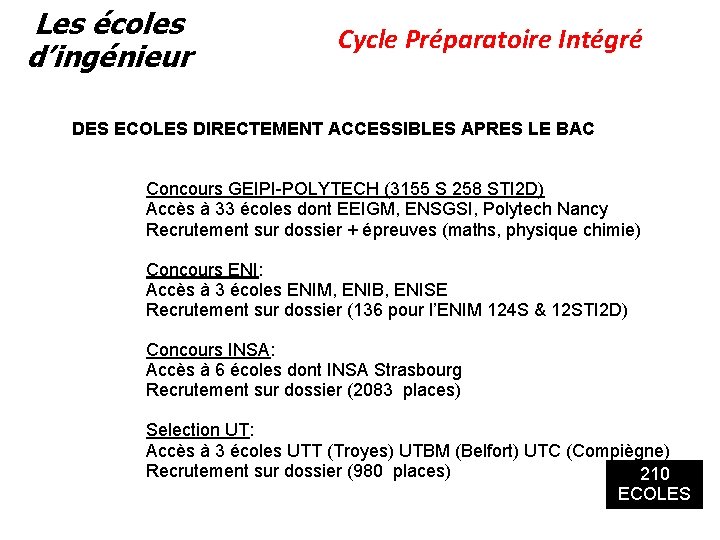 Les écoles d'ingénieur

Cycle Préparatoire Intégré

DES ECOLES DIRECTEMENT ACCESSIBLES APRES LE BAC

Concours GEIPI-POLYTECH (3155 S 258 STI2D)
Accès à 33 écoles dont EEIGM, ENSGSI, Polytech Nancy
Recrutement sur dossier + épreuves (maths, physique chimie)

Concours ENI:
Accès à 3 écoles ENIM, ENIB, ENISE
Recrutement sur dossier (136 pour l'ENIM 124S & 12STI2D)

Concours INSA:
Accès à 6 écoles dont INSA Strasbourg
Recrutement sur dossier (2083 places)

Selection UT:
Accès à 3 écoles UTT (Troyes) UTBM (Belfort) UTC (Compiègne)
Recrutement sur dossier (980 places)

210
ECOLES